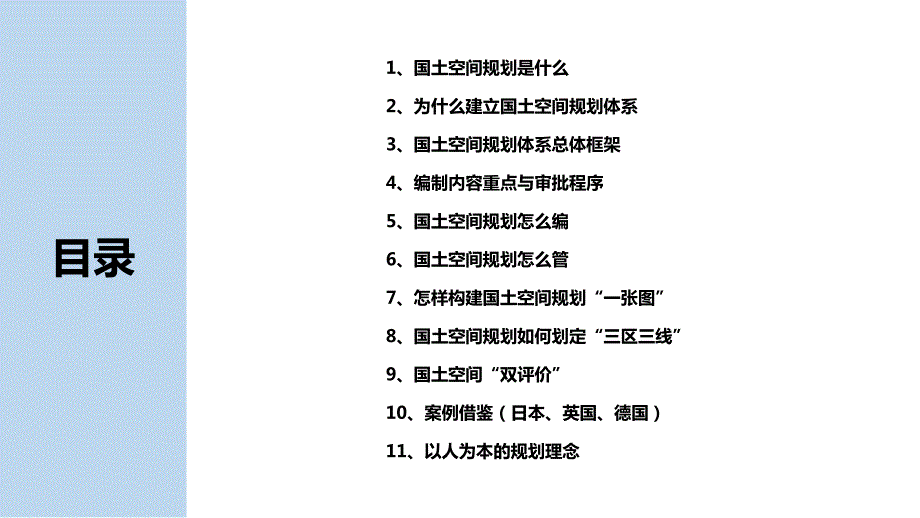 目录

1、国土空间规划是什么

2、为什么建立国土空间规划体系

3、国土空间规划体系总体框架

4、编制内容重点与审批程序

5、国土空间规划怎么编

6、国土空间规划怎么管

7、怎样构建国土空间规划“一张图”

8、国土空间规划如何划定“三区三线”

9、国土空间“双评价”

10、案例借鉴（日本、英国、德国）

11、以人为本的规划理念